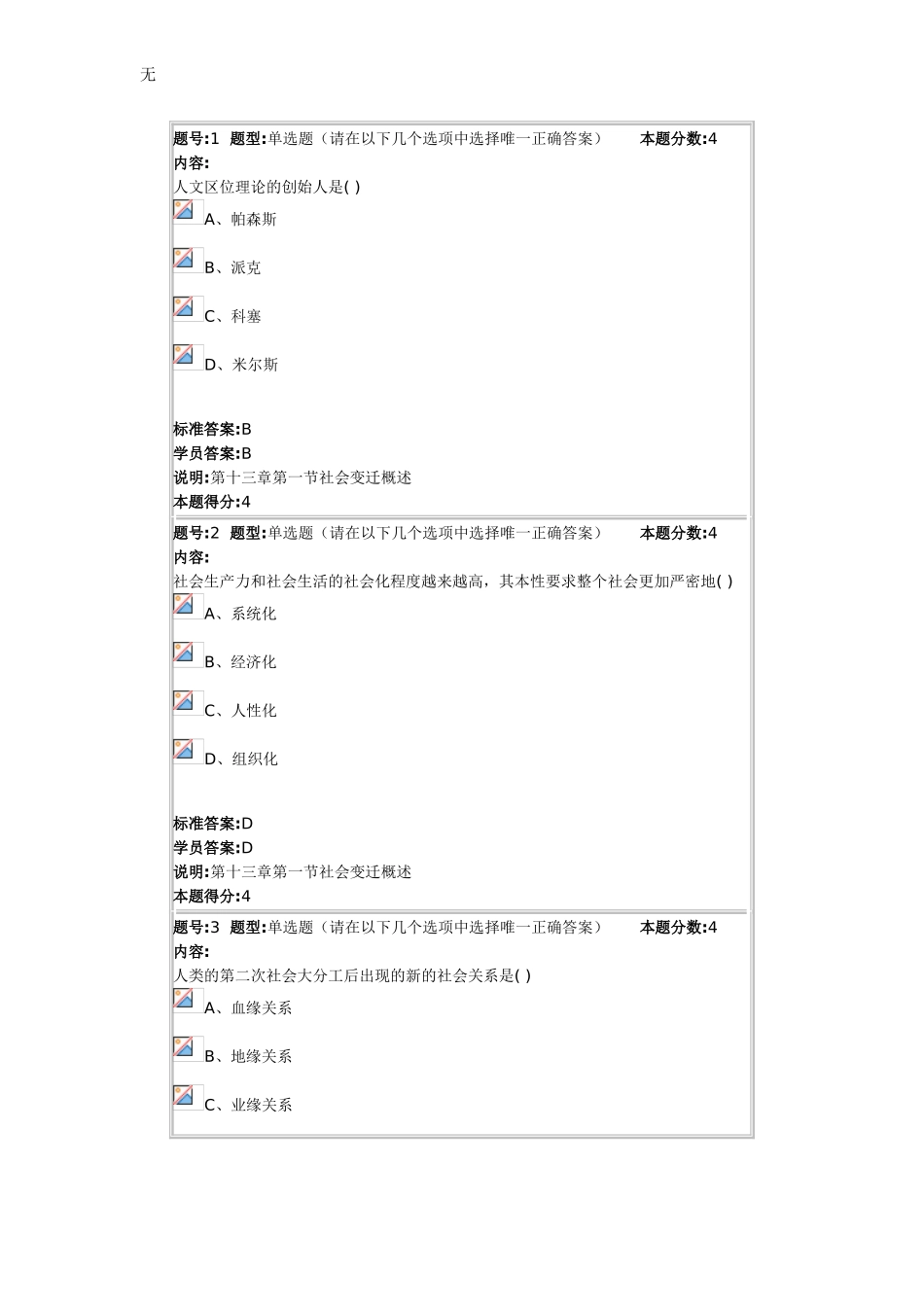 无

题号:1 题型:单选题（请在以下几个选项中选择唯一正确答案） 本题分数:4
内容:
人文区位理论的创始人是( )
A、帕森斯
B、派克
C、科塞
D、米尔斯

标准答案:B
学员答案:B
说明:第十三章第一节社会变迁概述
本题得分:4

题号:2 题型:单选题（请在以下几个选项中选择唯一正确答案） 本题分数:4
内容:
社会生产力和社会生活的社会化程度越来越高，其本性要求整个社会更加严密地( )
A、系统化
B、经济化
C、人性化
D、组织化

标准答案:D
学员答案:D
说明:第十三章第一节社会变迁概述
本题得分:4

题号:3 题型:单选题（请在以下几个选项中选择唯一正确答案） 本题分数:4
内容:
人类的第二次社会大分工后出现的新的社会关系是( )
A、血缘关系
B、地缘关系
C、业缘关系